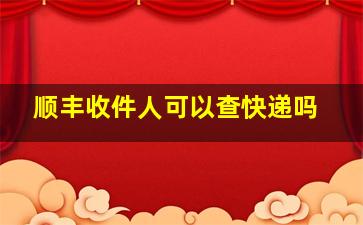 顺丰收件人可以查快递吗